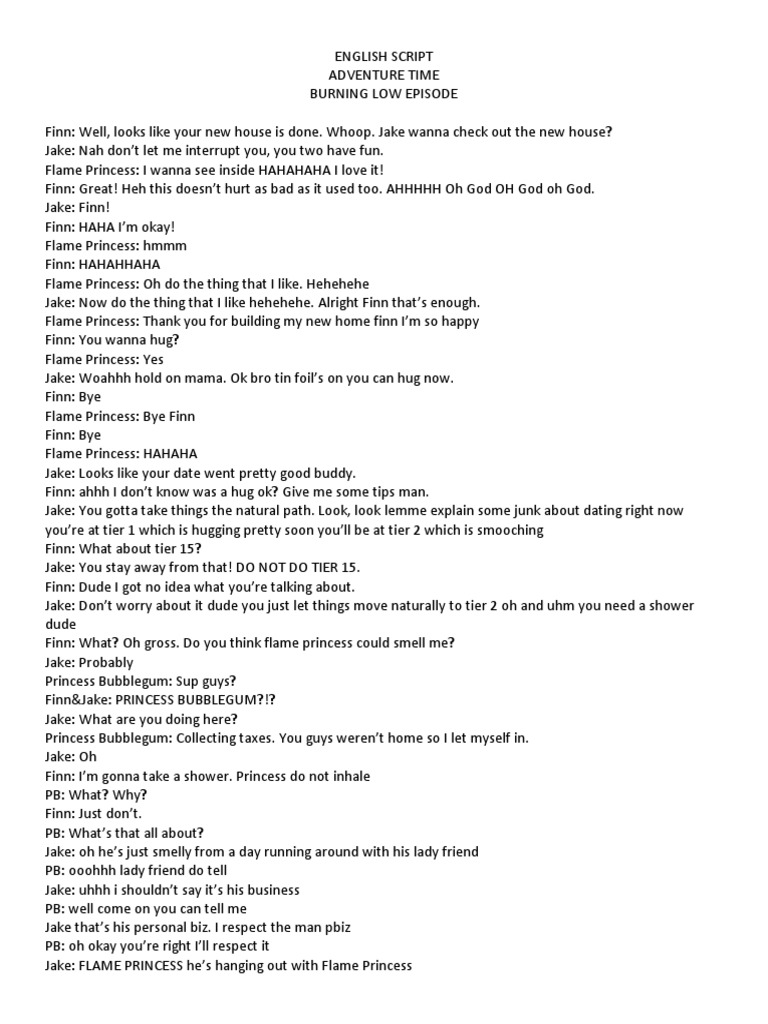 ENGLISH SCRIPT
ADVENTURE TIME
BURNING LOW EPISODE

Finn: Well, looks like your new house is done. Whoop. Jake wanna check out the new house?
Jake: Nah don't let me interrupt you, you two have fun.
Flame Princess: I wanna see inside HAHAHAHA I love it!
Finn: Great! Heh this doesn't hurt as bad as it used too. AHHHHH Oh God OH God oh God.
Jake: Finn!
Finn: HAHA I'm okay!
Flame Princess: hmmm
Finn: HAHAHHAHA
Flame Princess: Oh do the thing that I like. Hehehehe
Jake: Now do the thing that I like hehehehe. Alright Finn that's enough.
Flame Princess: Thank you for building my new home finn I'm so happy
Finn: You wanna hug?
Flame Princess: Yes
Jake: Woahhh hold on mama. Ok bro tin foil's on you can hug now.
Finn: Bye
Flame Princess: Bye Finn
Finn: Bye
Flame Princess: HAHAHA
Jake: Looks like your date went pretty good buddy.
Finn: ahhh I don't know was a hug ok? Give me some tips man.
Jake: You gotta take things the natural path. Look, look lemme explain some junk about dating right now you're at tier 1 which is hugging pretty soon you'll be at tier 2 which is smooching
Finn: What about tier 15?
Jake: You stay away from that! DO NOT DO TIER 15.
Finn: Dude I got no idea what you're talking about.
Jake: Don't worry about it dude you just let things move naturally to tier 2 oh and uhm you need a shower dude
Finn: What? Oh gross. Do you think flame princess could smell me?
Jake: Probably
Princess Bubblegum: Sup guys?
Finn&Jake: PRINCESS BUBBLEGUM?!?
Jake: What are you doing here?
Princess Bubblegum: Collecting taxes. You guys weren't home so I let myself in.
Jake: Oh
Finn: I'm gonna take a shower. Princess do not inhale
PB: What? Why?
Finn: Just don't.
PB: What's that all about?
Jake: oh he's just smelly from a day running around with his lady friend
PB: ooohhh lady friend do tell
Jake: uhhh i shouldn't say it's his business
PB: well come on you can tell me
Jake that's his personal biz. I respect the man pbiz
PB: oh okay you're right I'll respect it
Jake: FLAME PRINCESS he's hanging out with Flame Princess